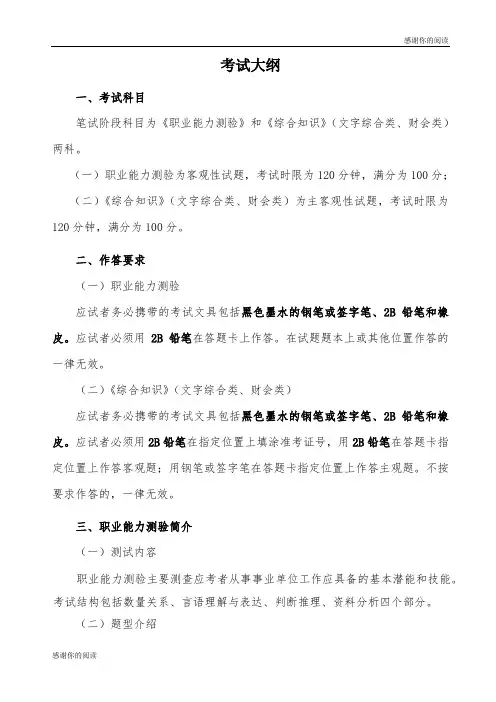 感谢你的阅读

考试大纲

一、考试科目

笔试阶段科目为《职业能力测验》和《综合知识》(文字综合类、财会类)两科。

(一)职业能力测验为客观性试题，考试时限为120分钟，满分为100分;

(二)《综合知识》(文字综合类、财会类)为主客观性试题，考试时限为120分钟，满分为100分。

二、作答要求

(一)职业能力测验

应试者务必携带的考试文具包括黑色墨水的钢笔或签字笔、2B 铅笔和橡皮。应试者必须用 2B 铅笔在答题卡上作答。在试题题本上或其他位置作答的一律无效。

(二)《综合知识》(文字综合类、财会类)

应试者务必携带的考试文具包括黑色墨水的钢笔或签字笔、2B 铅笔和橡皮。应试者必须用2B铅笔在指定位置上填涂准考证号，用2B铅笔在答题卡指定位置上作答客观题;用钢笔或签字笔在答题卡指定位置上作答主观题。不按要求作答的，一律无效。

三、职业能力测验简介

(一)测试内容

职业能力测验主要测查应考者从事事业单位工作应具备的基本潜能和技能。考试结构包括数量关系、言语理解与表达、判断推理、资料分析四个部分。

(二)题型介绍

感谢你的阅读